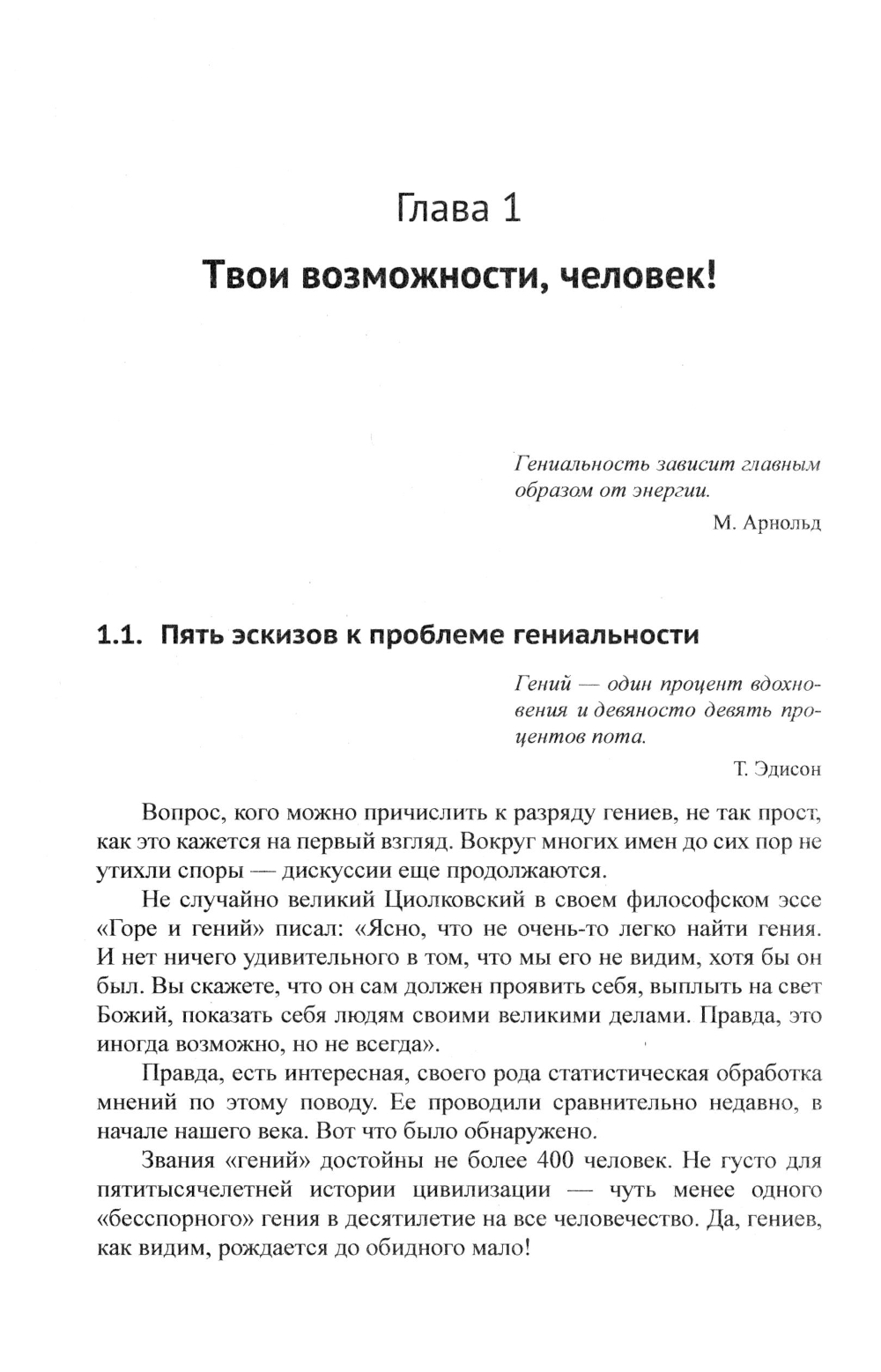 Глава 1

Твои возможности, человек!

Гениальность зависит главным образом от энергии.

М. Арнольд

1.1. Пять эскизов к проблеме гениальности

Гений — один процент вдохновения и девяносто девять процентов пота.

Т. Эдисон

Вопрос, кого можно причислить к разряду гениев, не так прост, как это кажется на первый взгляд. Вокруг многих имен до сих пор не утихли споры — дискуссии еще продолжаются.

Не случайно великий Циолковский в своем философском эссе «Горе и гений» писал: «Ясно, что не очень-то легко найти гения. И нет ничего удивительного в том, что мы его не видим, хотя бы он был. Вы скажете, что он сам должен проявить себя, выплыть на свет Божий, показать себя людям своими великими делами. Правда, это иногда возможно, но не всегда».

Правда, есть интересная, своего рода статистическая обработка мнений по этому поводу. Ее проводили сравнительно недавно, в начале нашего века. Вот что было обнаружено.

Звания «гений» достойны не более 400 человек. Не густо для пятитысячелетней истории цивилизации — чуть менее одного «бесспорного» гения в десятилетие на все человечество. Да, гениев, как видим, рождается до обидного мало!